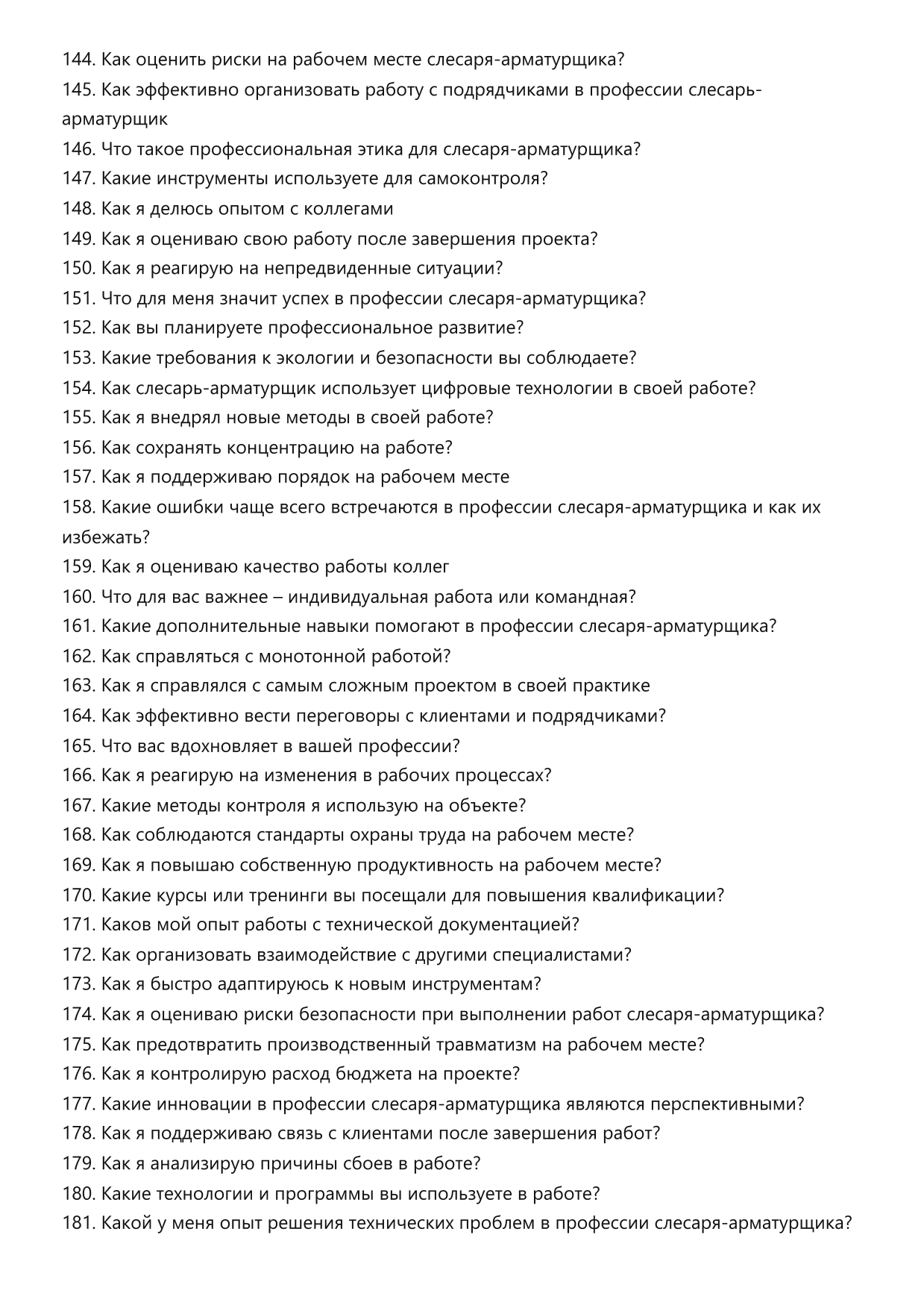 144. Как оценить риски на рабочем месте слесаря-арматурщика?
145. Как эффективно организовать работу с подрядчиками в профессии слесарь-арматурщик
146. Что такое профессиональная этика для слесаря-арматурщика?
147. Какие инструменты используете для самоконтроля?
148. Как я делюсь опытом с коллегами
149. Как я оцениваю свою работу после завершения проекта?
150. Как я реагирую на непредвиденные ситуации?
151. Что для меня значит успех в профессии слесаря-арматурщика?
152. Как вы планируете профессиональное развитие?
153. Какие требования к экологии и безопасности вы соблюдаете?
154. Как слесарь-арматурщик использует цифровые технологии в своей работе?
155. Как я внедрял новые методы в своей работе?
156. Как сохранять концентрацию на работе?
157. Как я поддерживаю порядок на рабочем месте
158. Какие ошибки чаще всего встречаются в профессии слесаря-арматурщика и как их избежать?
159. Как я оцениваю качество работы коллег
160. Что для вас важнее – индивидуальная работа или командная?
161. Какие дополнительные навыки помогают в профессии слесаря-арматурщика?
162. Как справляться с монотонной работой?
163. Как я справлялся с самым сложным проектом в своей практике
164. Как эффективно вести переговоры с клиентами и подрядчиками?
165. Что вас вдохновляет в вашей профессии?
166. Как я реагирую на изменения в рабочих процессах?
167. Какие методы контроля я использую на объекте?
168. Как соблюдаются стандарты охраны труда на рабочем месте?
169. Как я повышаю собственную продуктивность на рабочем месте?
170. Какие курсы или тренинги вы посещали для повышения квалификации?
171. Каков мой опыт работы с технической документацией?
172. Как организовать взаимодействие с другими специалистами?
173. Как я быстро адаптируюсь к новым инструментам?
174. Как я оцениваю риски безопасности при выполнении работ слесаря-арматурщика?
175. Как предотвратить производственный травматизм на рабочем месте?
176. Как я контролирую расход бюджета на проекте?
177. Какие инновации в профессии слесаря-арматурщика являются перспективными?
178. Как я поддерживаю связь с клиентами после завершения работ?
179. Как я анализирую причины сбоев в работе?
180. Какие технологии и программы вы используете в работе?
181. Какой у меня опыт решения технических проблем в профессии слесаря-арматурщика?